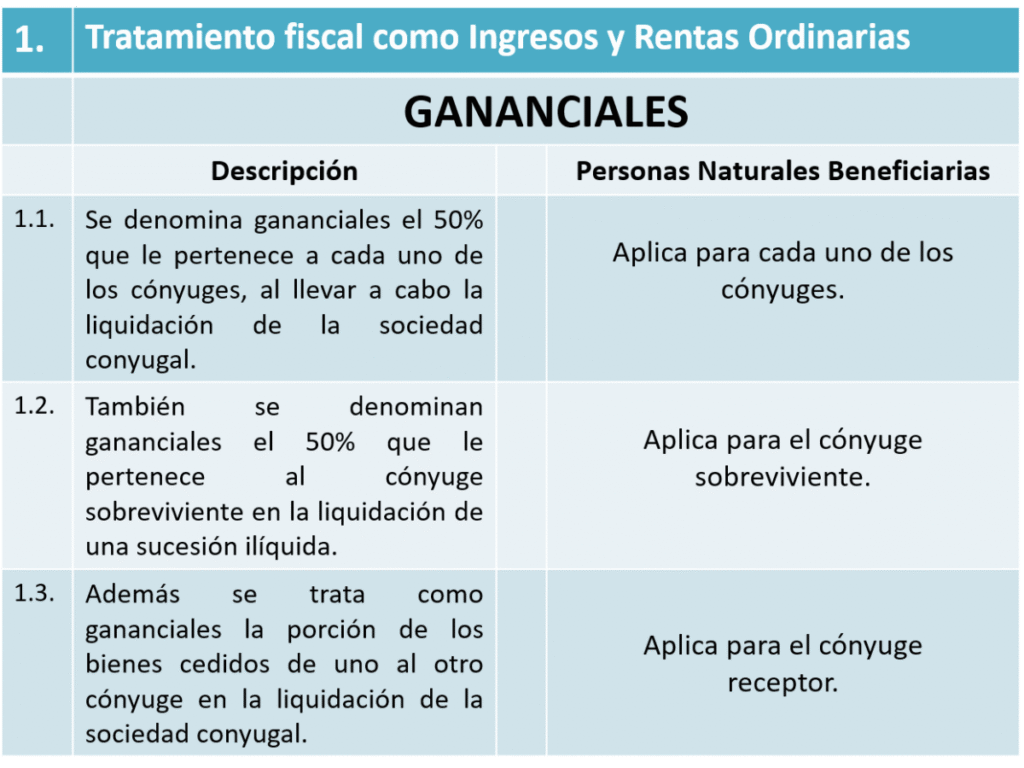 | 1. | Tratamiento fiscal como Ingresos y Rentas Ordinarias | |
|---|---|---|
| | GANANCIALES | |
| | Descripción | Personas Naturales Beneficiarias |
| 1.1. | Se denomina gananciales el 50% que le pertenece a cada uno de los cónyuges, al llevar a cabo la liquidación de la sociedad conyugal. | Aplica para cada uno de los cónyuges. |
| 1.2. | También se denominan gananciales el 50% que le pertenece al cónyuge sobreviviente en la liquidación de una sucesión ilíquida. | Aplica para el cónyuge sobreviviente. |
| 1.3. | Además se trata como gananciales la porción de los bienes cedidos de uno al otro cónyuge en la liquidación de la sociedad conyugal. | Aplica para el cónyuge receptor. |